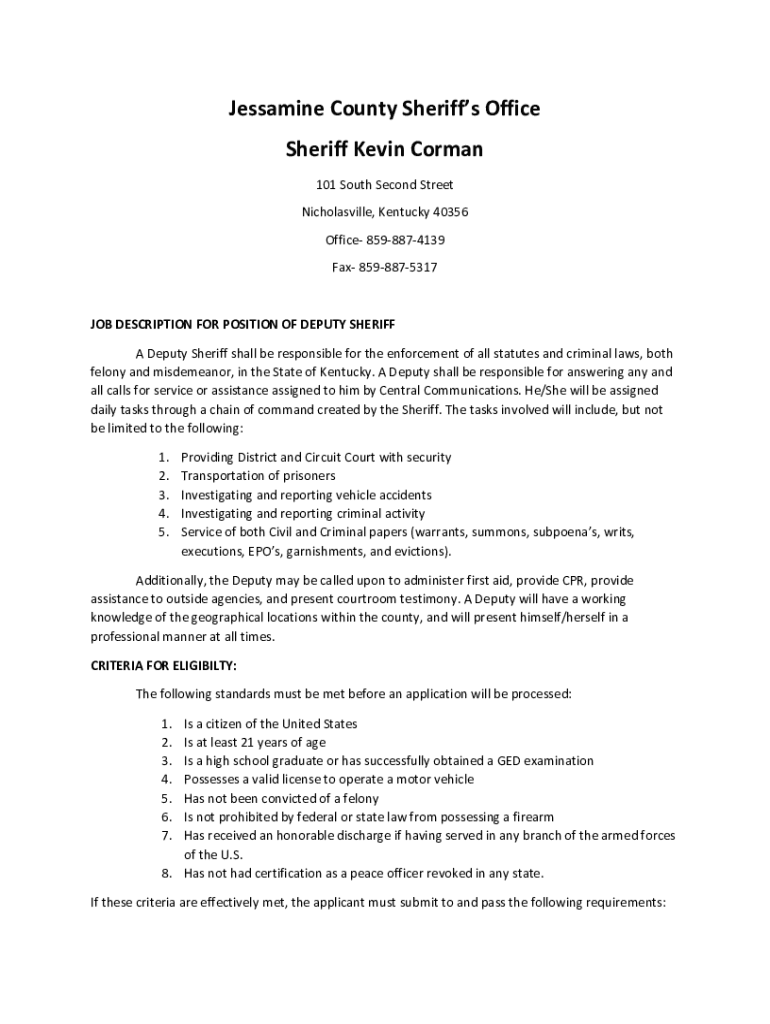 Jessamine County Sheriff's Office

Sheriff Kevin Corman

101 South Second Street

Nicholasville, Kentucky 40356

Office- 859-887-4139

Fax- 859-887-5317

JOB DESCRIPTION FOR POSITION OF DEPUTY SHERIFF

A Deputy Sheriff shall be responsible for the enforcement of all statutes and criminal laws, both felony and misdemeanor, in the State of Kentucky. A Deputy shall be responsible for answering any and all calls for service or assistance assigned to him by Central Communications. He/She will be assigned daily tasks through a chain of command created by the Sheriff. The tasks involved will include, but not be limited to the following:

1. Providing District and Circuit Court with security
2. Transportation of prisoners
3. Investigating and reporting vehicle accidents
4. Investigating and reporting criminal activity
5. Service of both Civil and Criminal papers (warrants, summons, subpoena's, writs, executions, EPO's, garnishments, and evictions).

Additionally, the Deputy may be called upon to administer first aid, provide CPR, provide assistance to outside agencies, and present courtroom testimony. A Deputy will have a working knowledge of the geographical locations within the county, and will present himself/herself in a professional manner at all times.

CRITERIA FOR ELIGIBILTY:

The following standards must be met before an application will be processed:

1. Is a citizen of the United States
2. Is at least 21 years of age
3. Is a high school graduate or has successfully obtained a GED examination
4. Possesses a valid license to operate a motor vehicle
5. Has not been convicted of a felony
6. Is not prohibited by federal or state law from possessing a firearm
7. Has received an honorable discharge if having served in any branch of the armed forces of the U.S.
8. Has not had certification as a peace officer revoked in any state.

If these criteria are effectively met, the applicant must submit to and pass the following requirements: